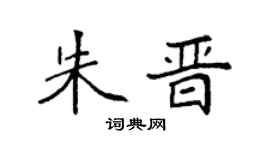 朱晋

词典网